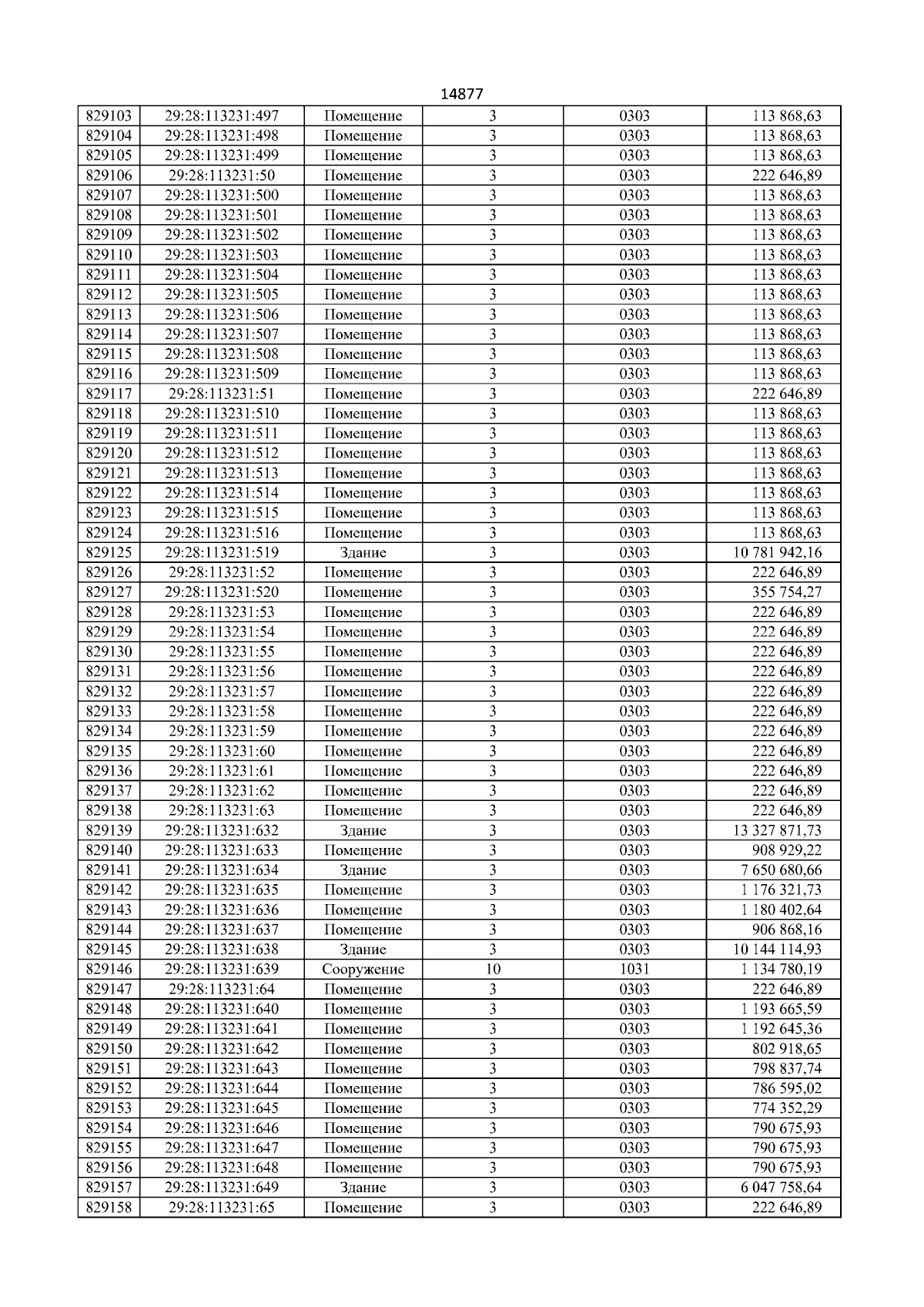 14877

| 829103 | 29:28:113231:497 | Помещение | 3 | 0303 | 113 868,63 |
|---|---|---|---|---|---|
| 829104 | 29:28:113231:498 | Помещение | 3 | 0303 | 113 868,63 |
| 829105 | 29:28:113231:499 | Помещение | 3 | 0303 | 113 868,63 |
| 829106 | 29:28:113231:50 | Помещение | 3 | 0303 | 222 646,89 |
| 829107 | 29:28:113231:500 | Помещение | 3 | 0303 | 113 868,63 |
| 829108 | 29:28:113231:501 | Помещение | 3 | 0303 | 113 868,63 |
| 829109 | 29:28:113231:502 | Помещение | 3 | 0303 | 113 868,63 |
| 829110 | 29:28:113231:503 | Помещение | 3 | 0303 | 113 868,63 |
| 829111 | 29:28:113231:504 | Помещение | 3 | 0303 | 113 868,63 |
| 829112 | 29:28:113231:505 | Помещение | 3 | 0303 | 113 868,63 |
| 829113 | 29:28:113231:506 | Помещение | 3 | 0303 | 113 868,63 |
| 829114 | 29:28:113231:507 | Помещение | 3 | 0303 | 113 868,63 |
| 829115 | 29:28:113231:508 | Помещение | 3 | 0303 | 113 868,63 |
| 829116 | 29:28:113231:509 | Помещение | 3 | 0303 | 113 868,63 |
| 829117 | 29:28:113231:51 | Помещение | 3 | 0303 | 222 646,89 |
| 829118 | 29:28:113231:510 | Помещение | 3 | 0303 | 113 868,63 |
| 829119 | 29:28:113231:511 | Помещение | 3 | 0303 | 113 868,63 |
| 829120 | 29:28:113231:512 | Помещение | 3 | 0303 | 113 868,63 |
| 829121 | 29:28:113231:513 | Помещение | 3 | 0303 | 113 868,63 |
| 829122 | 29:28:113231:514 | Помещение | 3 | 0303 | 113 868,63 |
| 829123 | 29:28:113231:515 | Помещение | 3 | 0303 | 113 868,63 |
| 829124 | 29:28:113231:516 | Помещение | 3 | 0303 | 113 868,63 |
| 829125 | 29:28:113231:519 | Здание | 3 | 0303 | 10 781 942,16 |
| 829126 | 29:28:113231:52 | Помещение | 3 | 0303 | 222 646,89 |
| 829127 | 29:28:113231:520 | Помещение | 3 | 0303 | 355 754,27 |
| 829128 | 29:28:113231:53 | Помещение | 3 | 0303 | 222 646,89 |
| 829129 | 29:28:113231:54 | Помещение | 3 | 0303 | 222 646,89 |
| 829130 | 29:28:113231:55 | Помещение | 3 | 0303 | 222 646,89 |
| 829131 | 29:28:113231:56 | Помещение | 3 | 0303 | 222 646,89 |
| 829132 | 29:28:113231:57 | Помещение | 3 | 0303 | 222 646,89 |
| 829133 | 29:28:113231:58 | Помещение | 3 | 0303 | 222 646,89 |
| 829134 | 29:28:113231:59 | Помещение | 3 | 0303 | 222 646,89 |
| 829135 | 29:28:113231:60 | Помещение | 3 | 0303 | 222 646,89 |
| 829136 | 29:28:113231:61 | Помещение | 3 | 0303 | 222 646,89 |
| 829137 | 29:28:113231:62 | Помещение | 3 | 0303 | 222 646,89 |
| 829138 | 29:28:113231:63 | Помещение | 3 | 0303 | 222 646,89 |
| 829139 | 29:28:113231:632 | Здание | 3 | 0303 | 13 327 871,73 |
| 829140 | 29:28:113231:633 | Помещение | 3 | 0303 | 908 929,22 |
| 829141 | 29:28:113231:634 | Здание | 3 | 0303 | 7 650 680,66 |
| 829142 | 29:28:113231:635 | Помещение | 3 | 0303 | 1 176 321,73 |
| 829143 | 29:28:113231:636 | Помещение | 3 | 0303 | 1 180 402,64 |
| 829144 | 29:28:113231:637 | Помещение | 3 | 0303 | 906 868,16 |
| 829145 | 29:28:113231:638 | Здание | 3 | 0303 | 10 144 114,93 |
| 829146 | 29:28:113231:639 | Сооружение | 10 | 1031 | 1 134 780,19 |
| 829147 | 29:28:113231:64 | Помещение | 3 | 0303 | 222 646,89 |
| 829148 | 29:28:113231:640 | Помещение | 3 | 0303 | 1 193 665,59 |
| 829149 | 29:28:113231:641 | Помещение | 3 | 0303 | 1 192 645,36 |
| 829150 | 29:28:113231:642 | Помещение | 3 | 0303 | 802 918,65 |
| 829151 | 29:28:113231:643 | Помещение | 3 | 0303 | 798 837,74 |
| 829152 | 29:28:113231:644 | Помещение | 3 | 0303 | 786 595,02 |
| 829153 | 29:28:113231:645 | Помещение | 3 | 0303 | 774 352,29 |
| 829154 | 29:28:113231:646 | Помещение | 3 | 0303 | 790 675,93 |
| 829155 | 29:28:113231:647 | Помещение | 3 | 0303 | 790 675,93 |
| 829156 | 29:28:113231:648 | Помещение | 3 | 0303 | 790 675,93 |
| 829157 | 29:28:113231:649 | Здание | 3 | 0303 | 6 047 758,64 |
| 829158 | 29:28:113231:65 | Помещение | 3 | 0303 | 222 646,89 |